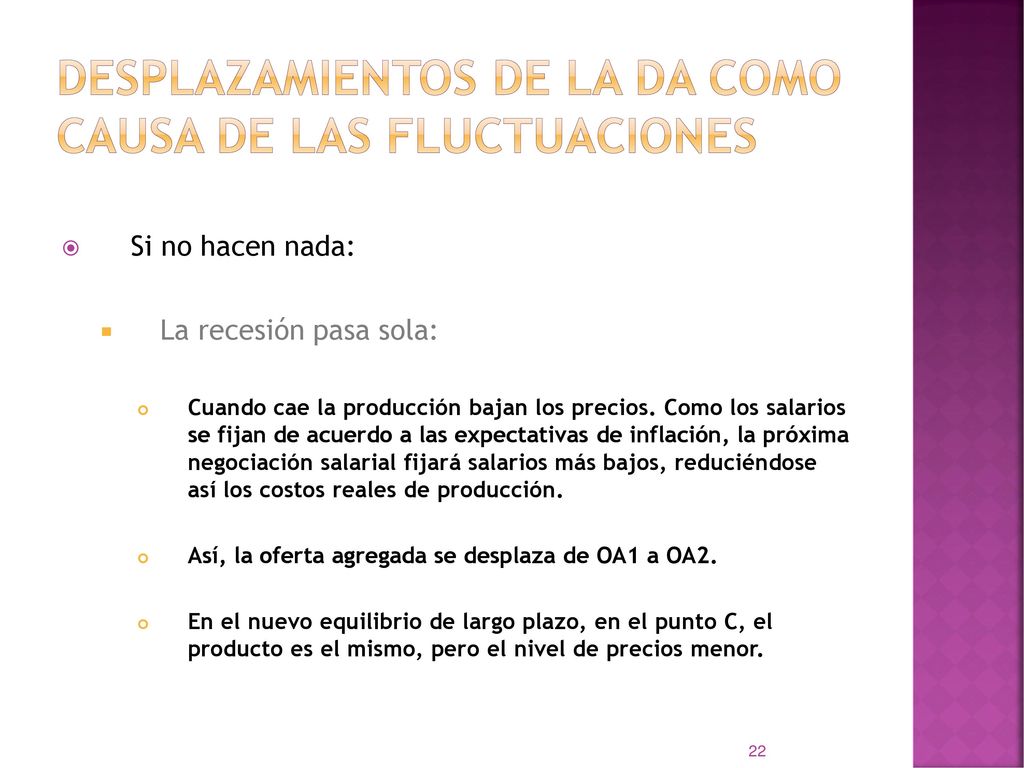 DESPLAZAMIENTOS DE LA DA COMO CAUSA DE LAS FLUCTUACIONES

Si no hacen nada:

La recesión pasa sola:

Cuando cae la producción bajan los precios. Como los salarios se fijan de acuerdo a las expectativas de inflación, la próxima negociación salarial fijará salarios más bajos, reduciéndose así los costos reales de producción.

Así, la oferta agregada se desplaza de OA1 a OA2.

En el nuevo equilibrio de largo plazo, en el punto C, el producto es el mismo, pero el nivel de precios menor.

22